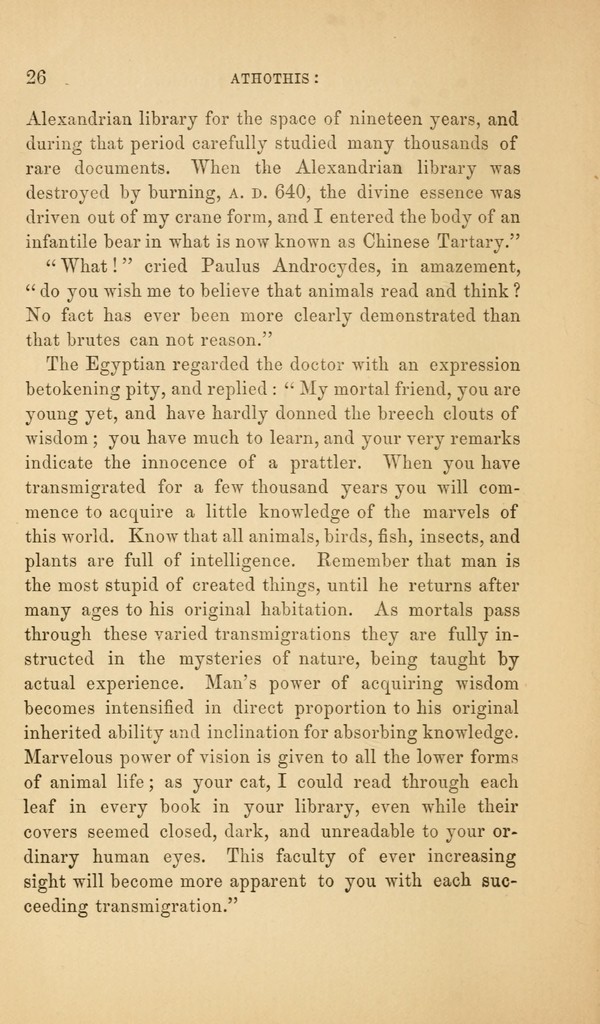 26 ATHOTHIS:

Alexandrian library for the space of nineteen years, and during that period carefully studied many thousands of rare documents. When the Alexandrian library was destroyed by burning, A. D. 640, the divine essence was driven out of my crane form, and I entered the body of an infantile bear in what is now known as Chinese Tartary."

"What!" cried Paulus Androcydes, in amazement, "do you wish me to believe that animals read and think? No fact has ever been more clearly demonstrated than that brutes can not reason."

The Egyptian regarded the doctor with an expression betokening pity, and replied: "My mortal friend, you are young yet, and have hardly donned the breech clouts of wisdom; you have much to learn, and your very remarks indicate the innocence of a prattler. When you have transmigrated for a few thousand years you will commence to acquire a little knowledge of the marvels of this world. Know that all animals, birds, fish, insects, and plants are full of intelligence. Remember that man is the most stupid of created things, until he returns after many ages to his original habitation. As mortals pass through these varied transmigrations they are fully instructed in the mysteries of nature, being taught by actual experience. Man's power of acquiring wisdom becomes intensified in direct proportion to his original inherited ability and inclination for absorbing knowledge. Marvelous power of vision is given to all the lower forms of animal life; as your cat, I could read through each leaf in every book in your library, even while their covers seemed closed, dark, and unreadable to your ordinary human eyes. This faculty of ever increasing sight will become more apparent to you with each succeeding transmigration."